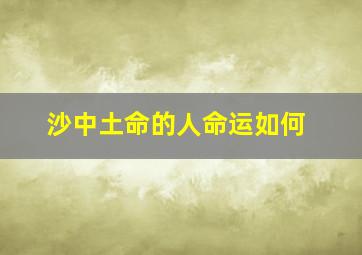 沙中土命的人命运如何